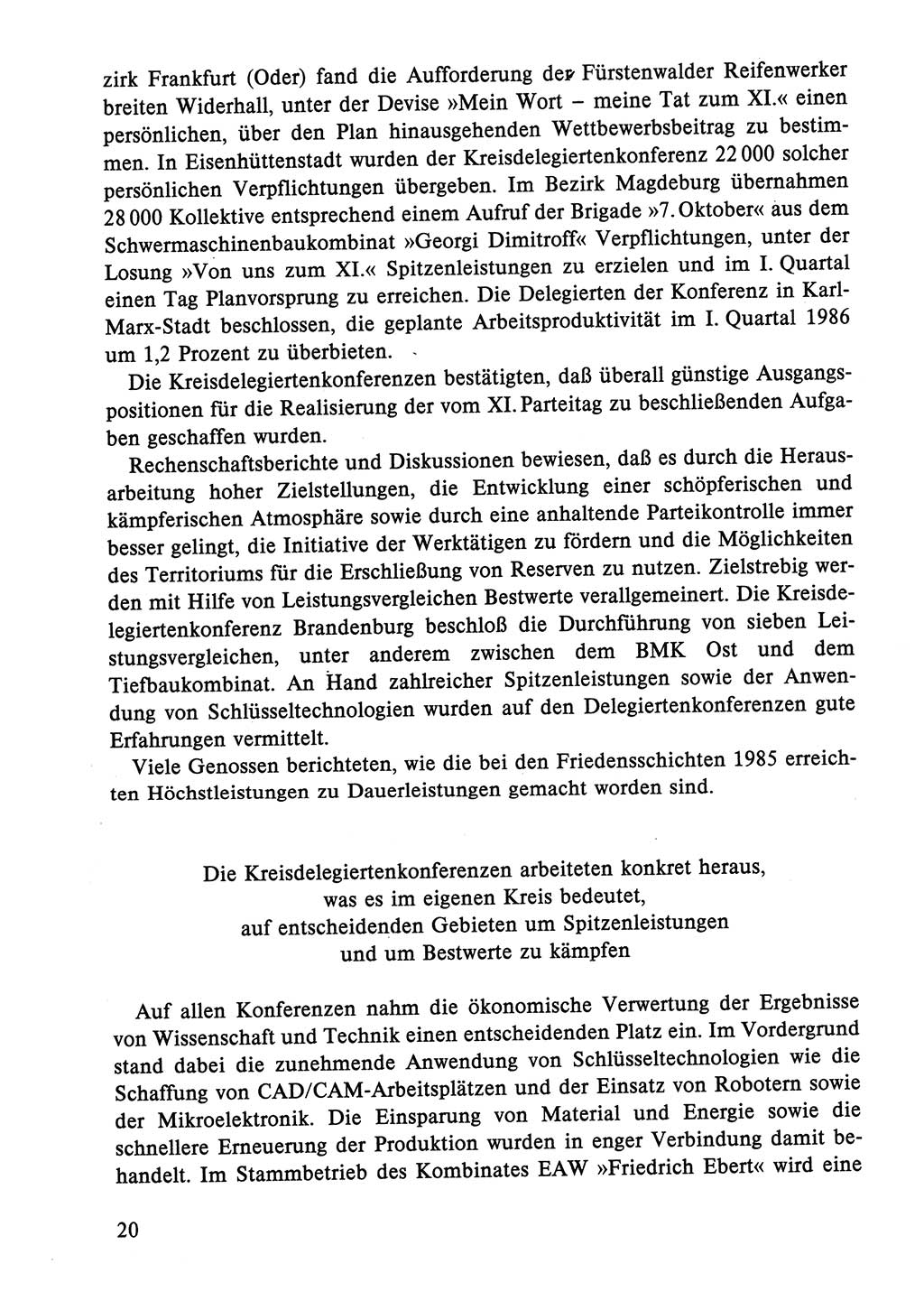 zirk Frankfurt (Oder) fand die Aufforderung der Fürstenwalder Reifenwerker breiten Widerhall, unter der Devise »Mein Wort – meine Tat zum XI.« einen persönlichen, über den Plan hinausgehenden Wettbewerbsbeitrag zu bestimmen. In Eisenhüttenstadt wurden der Kreisdelegiertenkonferenz 22 000 solcher persönlichen Verpflichtungen übergeben. Im Bezirk Magdeburg übernahmen 28 000 Kollektive entsprechend einem Aufruf der Brigade »7. Oktober« aus dem Schwermaschinenbaukombinat »Georgi Dimitroff« Verpflichtungen, unter der Losung »Von uns zum XI.« Spitzenleistungen zu erzielen und im I. Quartal einen Tag Planvorsprung zu erreichen. Die Delegierten der Konferenz in Karl-Marx-Stadt beschlossen, die geplante Arbeitsproduktivität im I. Quartal 1986 um 1,2 Prozent zu überbieten.

Die Kreisdelegiertenkonferenzen bestätigten, daß überall günstige Ausgangspositionen für die Realisierung der vom XI. Parteitag zu beschließenden Aufgaben geschaffen wurden.

Rechenschaftsberichte und Diskussionen bewiesen, daß es durch die Herausarbeitung hoher Zielstellungen, die Entwicklung einer schöpferischen und kämpferischen Atmosphäre sowie durch eine anhaltende Parteikontrolle immer besser gelingt, die Initiative der Werktätigen zu fördern und die Möglichkeiten des Territoriums für die Erschließung von Reserven zu nutzen. Zielstrebig werden mit Hilfe von Leistungsvergleichen Bestwerte verallgemeinert. Die Kreisdelegiertenkonferenz Brandenburg beschloß die Durchführung von sieben Leistungsvergleichen, unter anderem zwischen dem BMK Ost und dem Tiefbaukombinat. An Hand zahlreicher Spitzenleistungen sowie der Anwendung von Schlüsseltechnologien wurden auf den Delegiertenkonferenzen gute Erfahrungen vermittelt.

Viele Genossen berichteten, wie die bei den Friedensschichten 1985 erreichten Höchstleistungen zu Dauerleistungen gemacht worden sind.

Die Kreisdelegiertenkonferenzen arbeiteten konkret heraus, was es im eigenen Kreis bedeutet, auf entscheidenden Gebieten um Spitzenleistungen und um Bestwerte zu kämpfen

Auf allen Konferenzen nahm die ökonomische Verwertung der Ergebnisse von Wissenschaft und Technik einen entscheidenden Platz ein. Im Vordergrund stand dabei die zunehmende Anwendung von Schlüsseltechnologien wie die Schaffung von CAD/CAM-Arbeitsplätzen und der Einsatz von Robotern sowie der Mikroelektronik. Die Einsparung von Material und Energie sowie die schnellere Erneuerung der Produktion wurden in enger Verbindung damit behandelt. Im Stammbetrieb des Kombinates EAW »Friedrich Ebert« wird eine

20